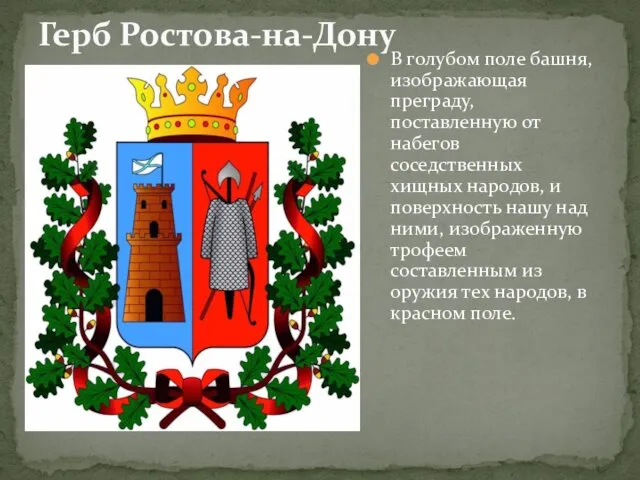 Герб Ростова-на-Дону

В голубом поле башня, изображающая преграду, поставленную от набегов соседственных хищных народов, и поверхность нашу над ними, изображенную трофеем составленным из оружия тех народов, в красном поле.